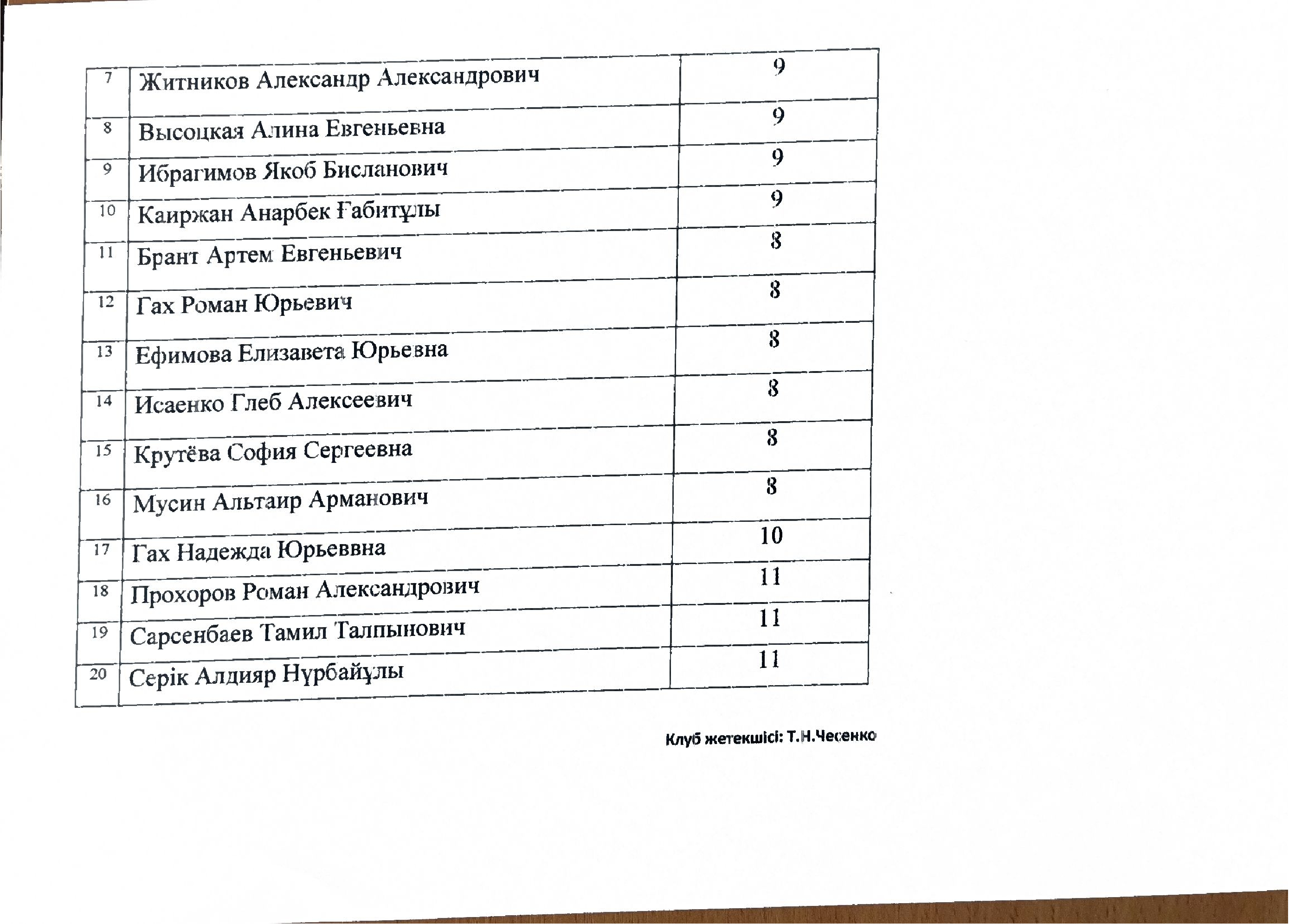 | 7 | Житников Александр Александрович | 9 |
|---|---|---|
| 8 | Высоцкая Алина Евгеньевна | 9 |
| 9 | Ибрагимов Якоб Бисланович | 9 |
| 10 | Каиржан Анарбек Ғабитұлы | 9 |
| 11 | Брант Артем Евгеньевич | 8 |
| 12 | Гах Роман Юрьевич | 8 |
| 13 | Ефимова Елизавета Юрьевна | 8 |
| 14 | Исаенко Глеб Алексеевич | 8 |
| 15 | Крутёва София Сергеевна | 8 |
| 16 | Мусин Альтаир Арманович | 8 |
| 17 | Гах Надежда Юрьеввна | 10 |
| 18 | Прохоров Роман Александрович | 11 |
| 19 | Сарсенбаев Тамил Талпынович | 11 |
| 20 | Серік Алдияр Нұрбайұлы | 11 |

Клуб жетекшісі: Т.Н.Чесенко